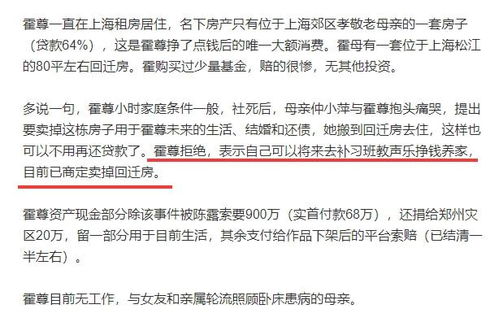 霍尊一直在上海租房居住，名下房产只有位于上海郊区孝敬老母亲的一套房子（贷款64%），这是霍尊挣了点钱后的唯一大额消费。霍母有一套位于上海松江的80平左右回迁房。霍购买过少量基金，赔的很惨，无其他投资。

多说一句，霍尊小时家庭条件一般，社死后，母亲仲小萍与霍尊抱头痛哭，提出要卖掉这栋房子用于霍尊未来的生活、结婚和还债，她搬到回迁房去住，这样也可以不用再还贷款了。霍尊拒绝，表示自己可以将来去补习班教声乐挣钱养家，目前已商定卖掉回迁房。

霍尊资产现金部分除该事件被陈露索要900万（实首付款68万），还捐给郑州灾区20万，留一部分用于目前生活，其余支付给作品下架后的平台索赔（已结清一半左右）。

霍尊目前无工作，与女友和亲属轮流照顾卧床患病的母亲。